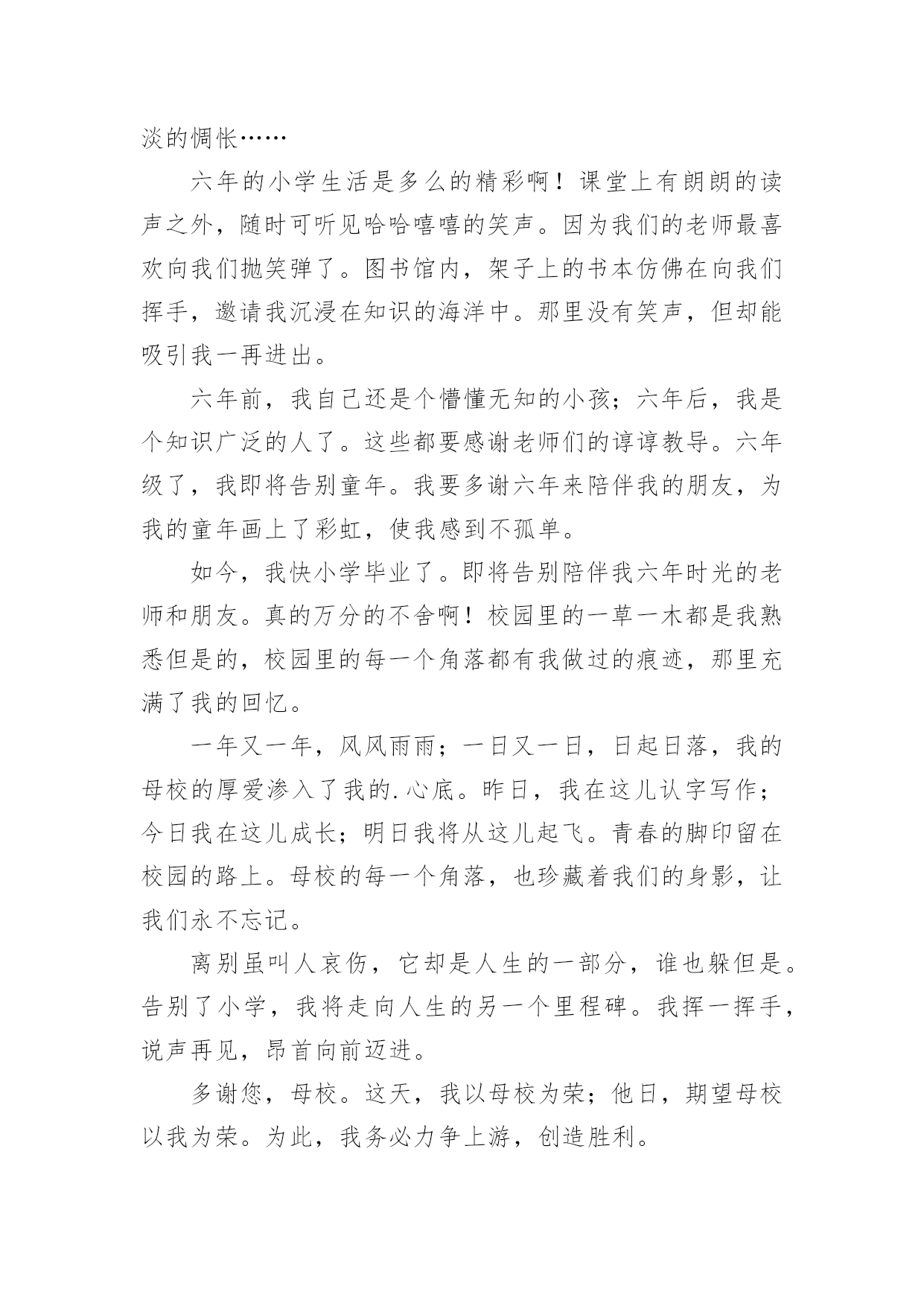 淡的惆怅……

六年的小学生活是多么的精彩啊！课堂上有朗朗的读声之外，随时可听见哈哈嘻嘻的笑声。因为我们的老师最喜欢向我们抛笑弹了。图书馆内，架子上的书本仿佛在向我们挥手，邀请我沉浸在知识的海洋中。那里没有笑声，但却能吸引我一再进出。

六年前，我自己还是个懵懂无知的小孩；六年后，我是个知识广泛的人了。这些都要感谢老师们的谆谆教导。六年级了，我即将告别童年。我要多谢六年来陪伴我的朋友，为我的童年画上了彩虹，使我感到不孤单。

如今，我快小学毕业了。即将告别陪伴我六年时光的老师和朋友。真的万分的不舍啊！校园里的一草一木都是我熟悉但是的，校园里的每一个角落都有我做过的痕迹，那里充满了我的回忆。

一年又一年，风风雨雨；一日又一日，日起日落，我的母校的厚爱渗入了我的.心底。昨日，我在这儿认字写作；今日我在这儿成长；明日我将从这儿起飞。青春的脚印留在校园的路上。母校的每一个角落，也珍藏着我们的身影，让我们永不忘记。

离别虽叫人哀伤，它却是人生的一部分，谁也躲但是。告别了小学，我将走向人生的另一个里程碑。我挥一挥手，说声再见，昂首向前迈进。

多谢您，母校。这天，我以母校为荣；他日，期望母校以我为荣。为此，我务必力争上游，创造胜利。